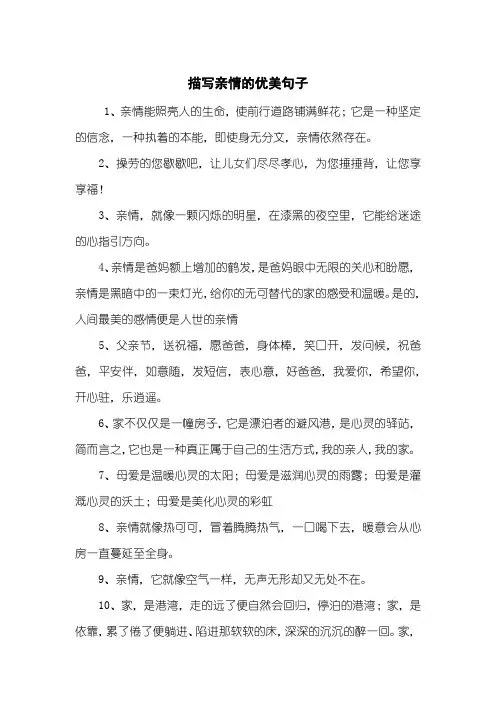 描写亲情的优美句子

1、亲情能照亮人的生命，使前行道路铺满鲜花；它是一种坚定的信念，一种执着的本能，即使身无分文，亲情依然存在。

2、操劳的您歇歇吧，让儿女们尽尽孝心，为您捶捶背，让您享享福！

3、亲情，就像一颗闪烁的明星，在漆黑的夜空里，它能给迷途的心指引方向。

4、亲情是爸妈额上增加的鹤发，是爸妈眼中无限的关心和盼愿，亲情是黑暗中的一束灯光，给你的无可替代的家的感受和温暖。是的，人间最美的感情便是人世的亲情

5、父亲节，送祝福，愿爸爸，身体棒，笑口开，发问候，祝爸爸，平安伴，如意随，发短信，表心意，好爸爸，我爱你，希望你，开心驻，乐逍遥。

6、家不仅仅是一幢房子，它是漂泊者的避风港，是心灵的驿站，简而言之，它也是一种真正属于自己的生活方式，我的亲人，我的家。

7、母爱是温暖心灵的太阳；母爱是滋润心灵的雨露；母爱是灌溉心灵的沃土；母爱是美化心灵的彩虹

8、亲情就像热可可，冒着腾腾热气，一口喝下去，暖意会从心房一直蔓延至全身。

9、亲情，它就像空气一样，无声无形却又无处不在。

10、家，是港湾，走的远了便自然会回归，停泊的港湾；家，是依靠，累了倦了便躺进、陷进那软软的床，深深的沉沉的醉一回。家，